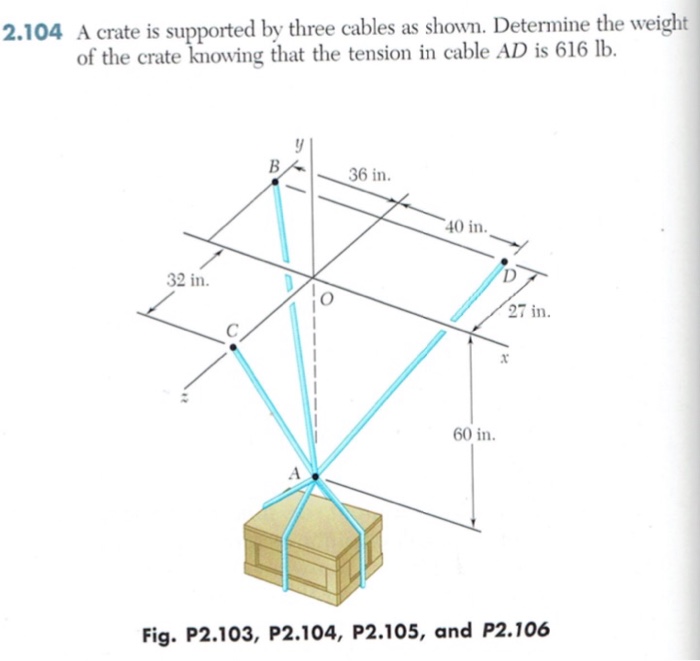 2.104 A crate is supported by three cables as shown. Determine the weight of the crate knowing that the tension in cable $AD$ is 616 lb.

$y$
$B$
36 in.
40 in.
32 in.
$D$
$O$
27 in.
$C$
$x$
$z$
60 in.
$A$

Fig. P2.103, P2.104, P2.105, and P2.106